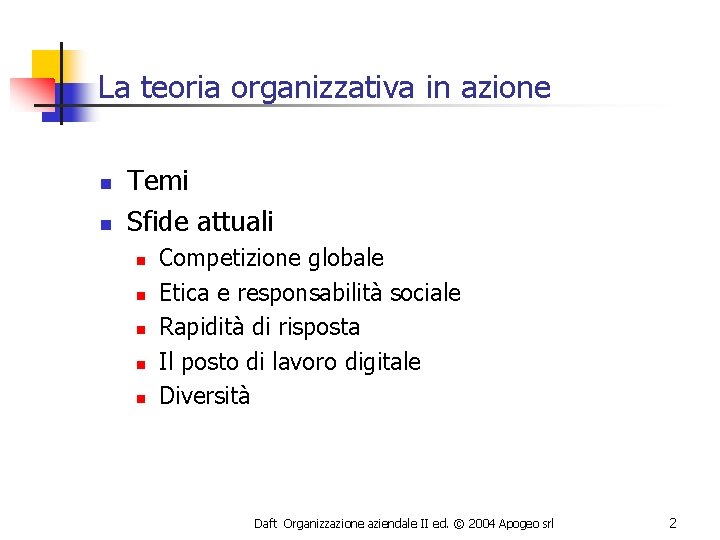 La teoria organizzativa in azione

• Temi
• Sfide attuali
• Competizione globale
• Etica e responsabilità sociale
• Rapidità di risposta
• Il posto di lavoro digitale
• Diversità

Daft Organizzazione aziendale II ed. © 2004 Apogeo srl 2